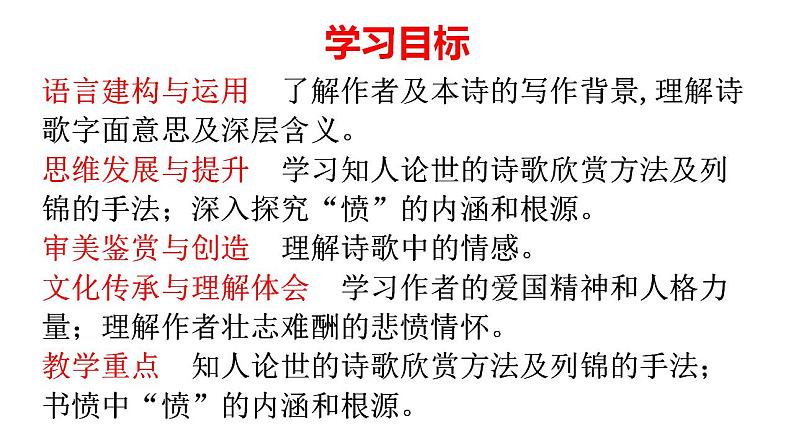 学习目标

语言建构与运用　了解作者及本诗的写作背景,理解诗歌字面意思及深层含义。

思维发展与提升　学习知人论世的诗歌欣赏方法及列锦的手法；深入探究“愤”的内涵和根源。

审美鉴赏与创造　理解诗歌中的情感。

文化传承与理解体会　学习作者的爱国精神和人格力量；理解作者壮志难酬的悲愤情怀。

教学重点　知人论世的诗歌欣赏方法及列锦的手法；书愤中“愤”的内涵和根源。